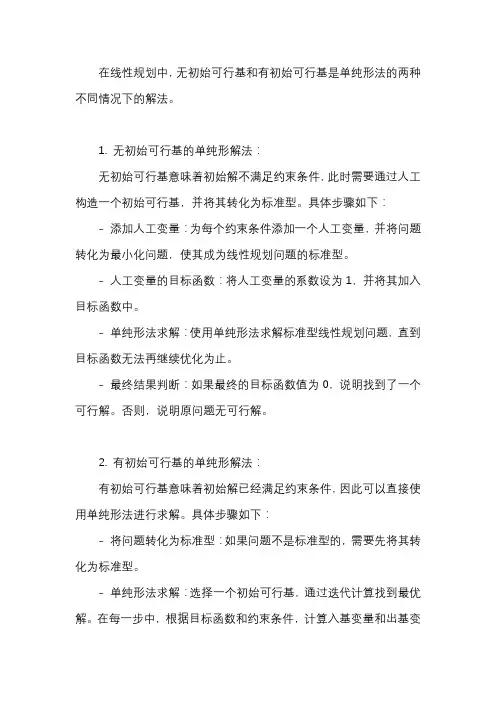 在线性规划中，无初始可行基和有初始可行基是单纯形法的两种不同情况下的解法。

1. 无初始可行基的单纯形解法：

无初始可行基意味着初始解不满足约束条件，此时需要通过人工构造一个初始可行基，并将其转化为标准型。具体步骤如下：

- 添加人工变量：为每个约束条件添加一个人工变量，并将问题转化为最小化问题，使其成为线性规划问题的标准型。

- 人工变量的目标函数：将人工变量的系数设为 1，并将其加入目标函数中。

- 单纯形法求解：使用单纯形法求解标准型线性规划问题，直到目标函数无法再继续优化为止。

- 最终结果判断：如果最终的目标函数值为 0，说明找到了一个可行解。否则，说明原问题无可行解。

2. 有初始可行基的单纯形解法：

有初始可行基意味着初始解已经满足约束条件，因此可以直接使用单纯形法进行求解。具体步骤如下：

- 将问题转化为标准型：如果问题不是标准型的，需要先将其转化为标准型。

- 单纯形法求解：选择一个初始可行基，通过迭代计算找到最优解。在每一步中，根据目标函数和约束条件，计算入基变量和出基变